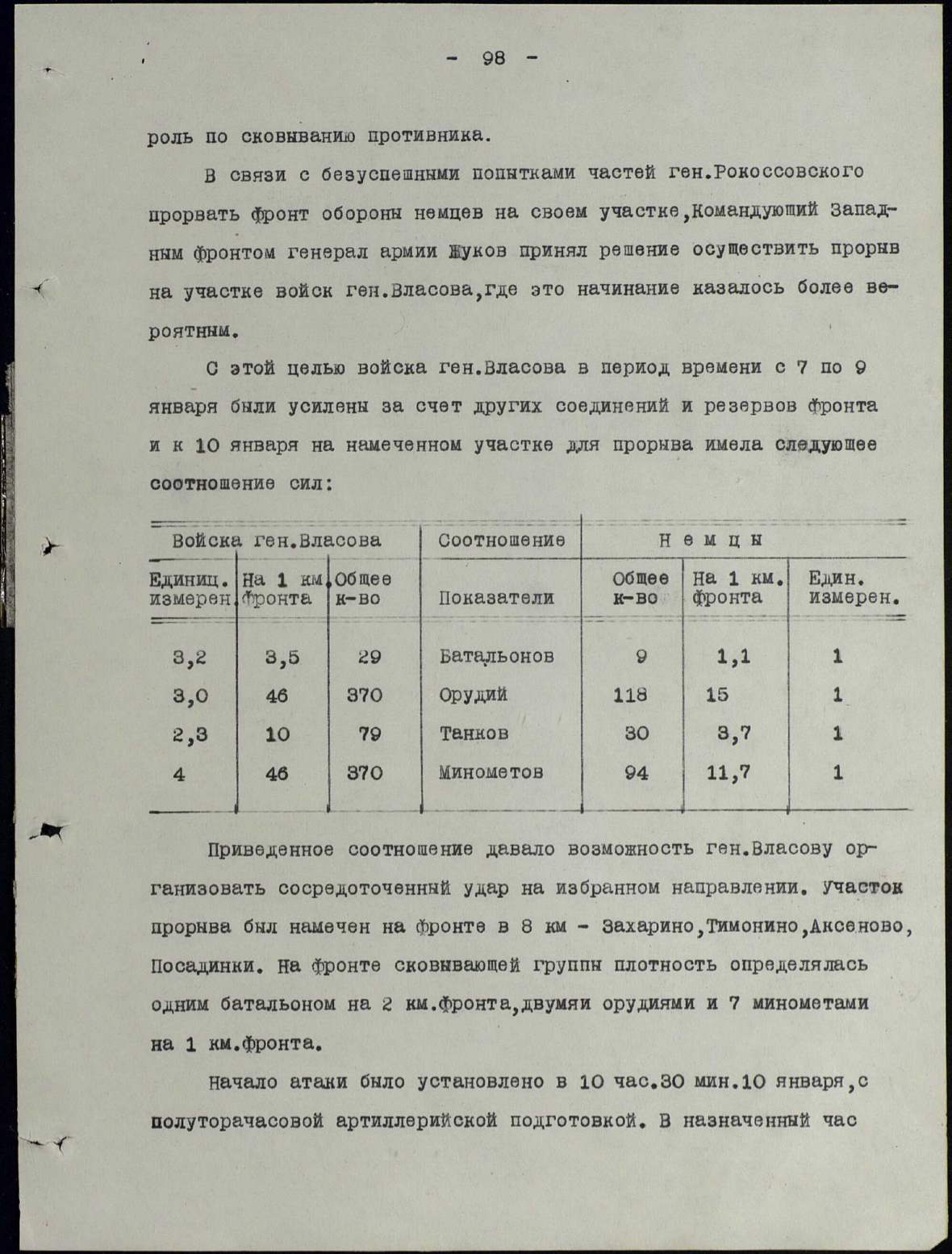 - 98 -

роль по сковыванию противника.

В связи с безуспешными попытками частей ген.Рокоссовского прорвать фронт обороны немцев на своем участке,Командующий Западным фронтом генерал армии Жуков принял решение осуществить прорыв на участке войск ген.Власова,где это начинание казалось более вероятным.

С этой целью войска ген.Власова в период времени с 7 по 9 января были усилены за счет других соединений и резервов фронта и к 10 января на намеченном участке для прорыва имела следующее соотношение сил:

| Войска ген.Власова | | | Соотношение | Немцы | | |
|---|---|---|---|---|---|---|
| Единиц. измерен. | На 1 км. фронта | Общее к-во | Показатели | Общее к-во | На 1 км. фронта | Един. измерен. |
| 3,2 | 3,5 | 29 | Батальонов | 9 | 1,1 | 1 |
| 3,0 | 46 | 370 | Орудий | 118 | 15 | 1 |
| 2,3 | 10 | 79 | Танков | 30 | 3,7 | 1 |
| 4 | 46 | 370 | Минометов | 94 | 11,7 | 1 |

Приведенное соотношение давало возможность ген.Власову организовать сосредоточенный удар на избранном направлении. Участок прорыва был намечен на фронте в 8 км - Захарино,Тимонино,Аксеново, Посадинки. На фронте сковывающей группы плотность определялась одним батальоном на 2 км.фронта,двумяи орудиями и 7 минометами на 1 км.фронта.

Начало атаки было установлено в 10 час.30 мин.10 января,с полуторачасовой артиллерийской подготовкой. В назначенный час